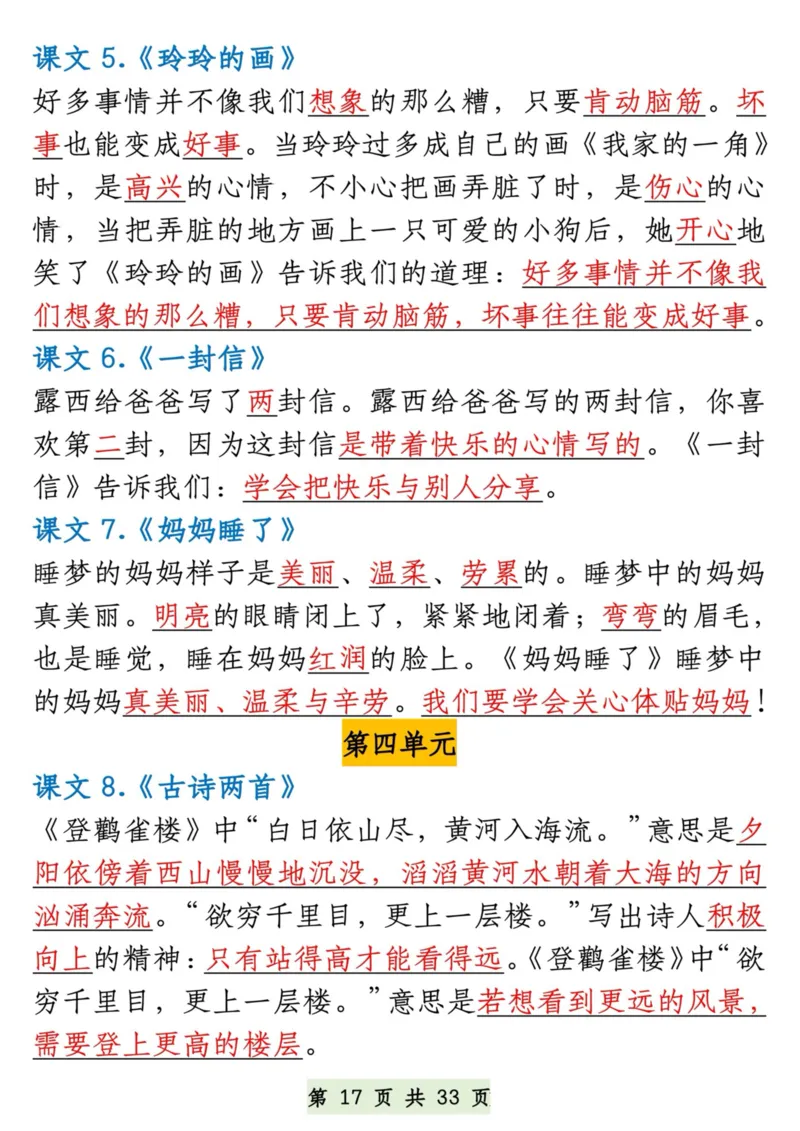 课文 5.《玲玲的画》

好多事情并不像我们想象的那么糟，只要肯动脑筋。坏事也能变成好事。当玲玲过多成自己的画《我家的一角》时，是高兴的心情，不小心把画弄脏了时，是伤心的心情，当把弄脏的地方画上一只可爱的小狗后，她开心地笑了《玲玲的画》告诉我们的道理：好多事情并不像我们想象的那么糟，只要肯动脑筋，坏事往往能变成好事。

课文 6.《一封信》

露西给爸爸写了两封信。露西给爸爸写的两封信，你喜欢第二封，因为这封信是带着快乐的心情写的。《一封信》告诉我们：学会把快乐与别人分享。

课文 7.《妈妈睡了》

睡梦的妈妈样子是美丽、温柔、劳累的。睡梦中的妈妈真美丽。明亮的眼睛闭上了，紧紧地闭着；弯弯的眉毛，也是睡觉，睡在妈妈红润的脸上。《妈妈睡了》睡梦中的妈妈真美丽、温柔与辛劳。我们要学会关心体贴妈妈！

第四单元

课文 8.《古诗两首》

《登鹳雀楼》中“白日依山尽，黄河入海流。”意思是夕阳依傍着西山慢慢地沉没，滔滔黄河水朝着大海的方向汹涌奔流。“欲穷千里目，更上一层楼。”写出诗人积极向上的精神：只有站得高才能看得远。《登鹳雀楼》中“欲穷千里目，更上一层楼。”意思是若想看到更远的风景，需要登上更高的楼层。

第 17 页 共 33 页